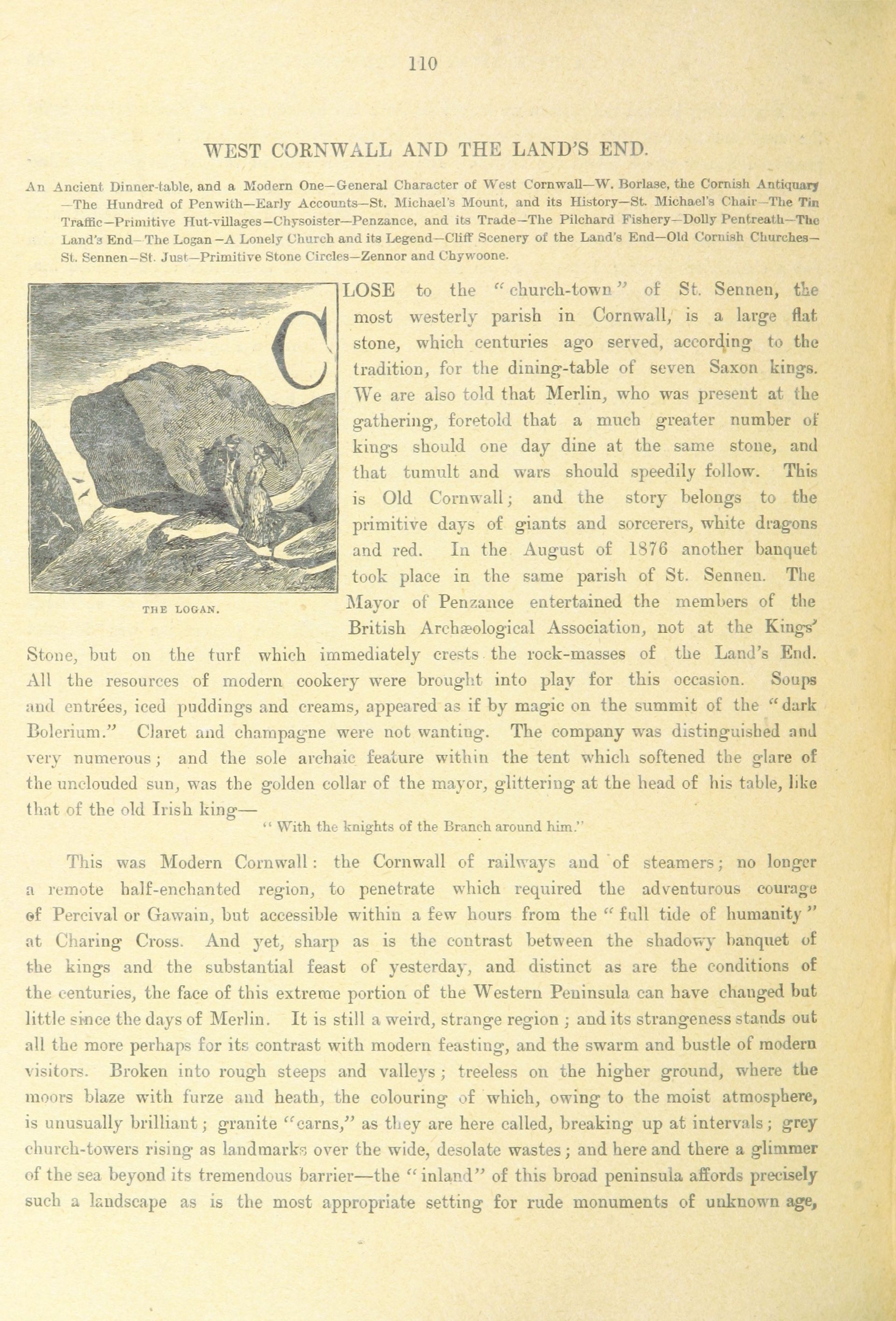 110

WEST CORNWALL AND THE LAND'S END.

An Ancient Dinner-table, and a Modern One—General Character of West Cornwall—W. Borlase, the Cornish Antiquary—The Hundred of Penwith—Early Accounts—St. Michael's Mount, and its History—St. Michael's Chair—The Tin Traffic—Primitive Hut-villages—Chysoister—Penzance, and its Trade—The Pilchard Fishery—Dolly Pentreath—The Land's End—The Logan—A Lonely Church and its Legend—Cliff Scenery of the Land's End—Old Cornish Churches—St. Sennen—St. Just—Primitive Stone Circles—Zennor and Chywoone.

THE LOGAN.

CLOSE to the "church-town" of St. Sennen, the most westerly parish in Cornwall, is a large flat stone, which centuries ago served, according to the tradition, for the dining-table of seven Saxon kings. We are also told that Merlin, who was present at the gathering, foretold that a much greater number of kings should one day dine at the same stone, and that tumult and wars should speedily follow. This is Old Cornwall; and the story belongs to the primitive days of giants and sorcerers, white dragons and red. In the August of 1876 another banquet took place in the same parish of St. Sennen. The Mayor of Penzance entertained the members of the British Archæological Association, not at the Kings' Stone, but on the turf which immediately crests the rock-masses of the Land's End. All the resources of modern cookery were brought into play for this occasion. Soups and entrées, iced puddings and creams, appeared as if by magic on the summit of the "dark Bolerium." Claret and champagne were not wanting. The company was distinguished and very numerous; and the sole archaic feature within the tent which softened the glare of the unclouded sun, was the golden collar of the mayor, glittering at the head of his table, like that of the old Irish king—

"With the knights of the Branch around him."

This was Modern Cornwall: the Cornwall of railways and of steamers; no longer a remote half-enchanted region, to penetrate which required the adventurous courage of Percival or Gawain, but accessible within a few hours from the "full tide of humanity" at Charing Cross. And yet, sharp as is the contrast between the shadowy banquet of the kings and the substantial feast of yesterday, and distinct as are the conditions of the centuries, the face of this extreme portion of the Western Peninsula can have changed but little since the days of Merlin. It is still a weird, strange region; and its strangeness stands out all the more perhaps for its contrast with modern feasting, and the swarm and bustle of modern visitors. Broken into rough steeps and valleys; treeless on the higher ground, where the moors blaze with furze and heath, the colouring of which, owing to the moist atmosphere, is unusually brilliant; granite "carns," as they are here called, breaking up at intervals; grey church-towers rising as landmarks over the wide, desolate wastes; and here and there a glimmer of the sea beyond its tremendous barrier—the "inland" of this broad peninsula affords precisely such a landscape as is the most appropriate setting for rude monuments of unknown age,